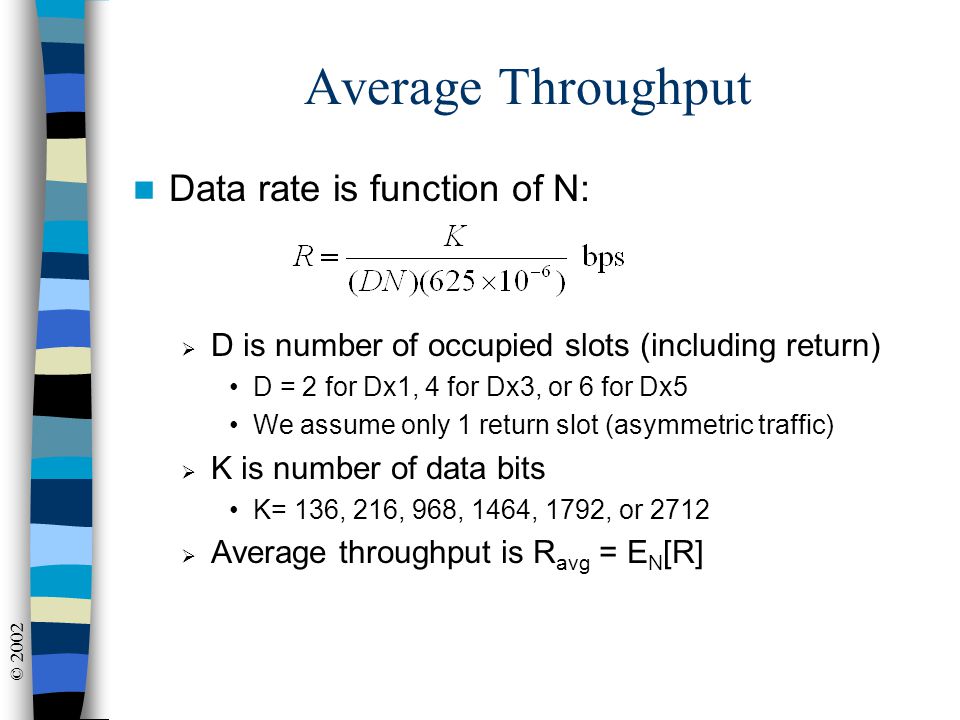 Average Throughput

Data rate is function of N:

$R = \frac{K}{(DN)(625 \times 10^{-6})}$ bps

D is number of occupied slots (including return)

• D = 2 for Dx1, 4 for Dx3, or 6 for Dx5

• We assume only 1 return slot (asymmetric traffic)

K is number of data bits

• K= 136, 216, 968, 1464, 1792, or 2712

Average throughput is $R_{avg} = E_N[R]$

© 2002